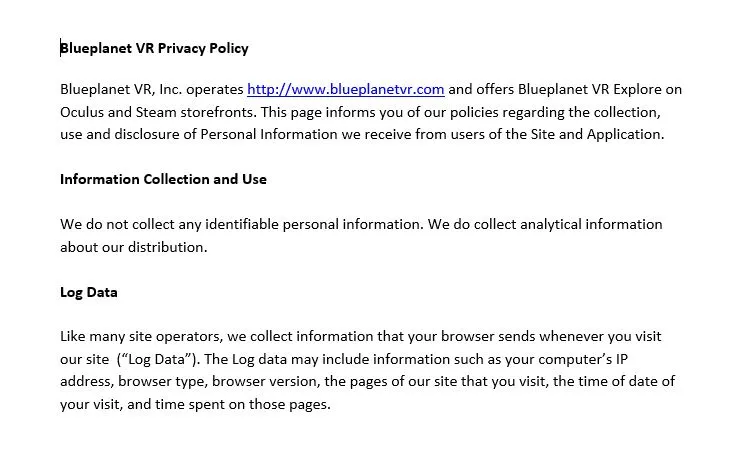 Blueplanet VR Privacy Policy

Blueplanet VR, Inc. operates http://www.blueplanetvr.com and offers Blueplanet VR Explore on Oculus and Steam storefronts. This page informs you of our policies regarding the collection, use and disclosure of Personal Information we receive from users of the Site and Application.

Information Collection and Use

We do not collect any identifiable personal information. We do collect analytical information about our distribution.

Log Data

Like many site operators, we collect information that your browser sends whenever you visit our site (“Log Data”). The Log data may include information such as your computer’s IP address, browser type, browser version, the pages of our site that you visit, the time of date of your visit, and time spent on those pages.